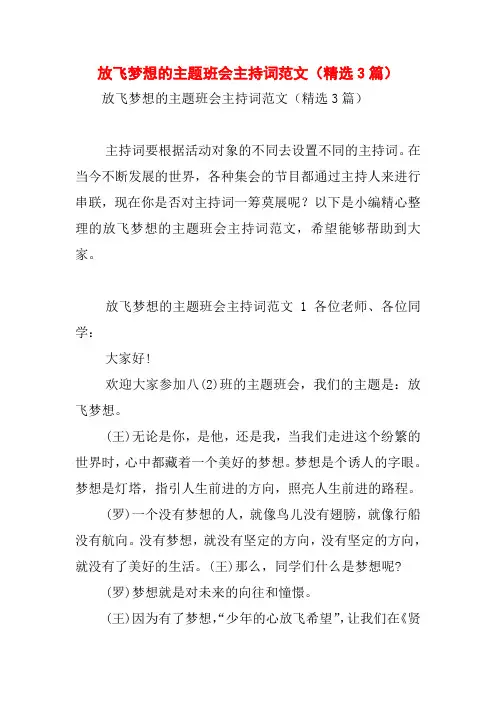 放飞梦想的主题班会主持词范文（精选3篇）

放飞梦想的主题班会主持词范文（精选3篇）

主持词要根据活动对象的不同去设置不同的主持词。在当今不断发展的世界，各种集会的节目都通过主持人来进行串联，现在你是否对主持词一筹莫展呢？以下是小编精心整理的放飞梦想的主题班会主持词范文，希望能够帮助到大家。

放飞梦想的主题班会主持词范文 1 各位老师、各位同学：

大家好！

欢迎大家参加八(2)班的主题班会，我们的主题是：放飞梦想。

(王)无论是你，是他，还是我，当我们走进这个纷繁的世界时，心中都藏着一个美好的梦想。梦想是个诱人的字眼。梦想是灯塔，指引人生前进的方向，照亮人生前进的路程。

(罗)一个没有梦想的人，就像鸟儿没有翅膀，就像行船没有航向。没有梦想，就没有坚定的方向，没有坚定的方向，就没有了美好的生活。(王)那么，同学们什么是梦想呢？

(罗)梦想就是对未来的向往和憧憬。

(王)因为有了梦想，“少年的心放飞希望”，让我们在《贤